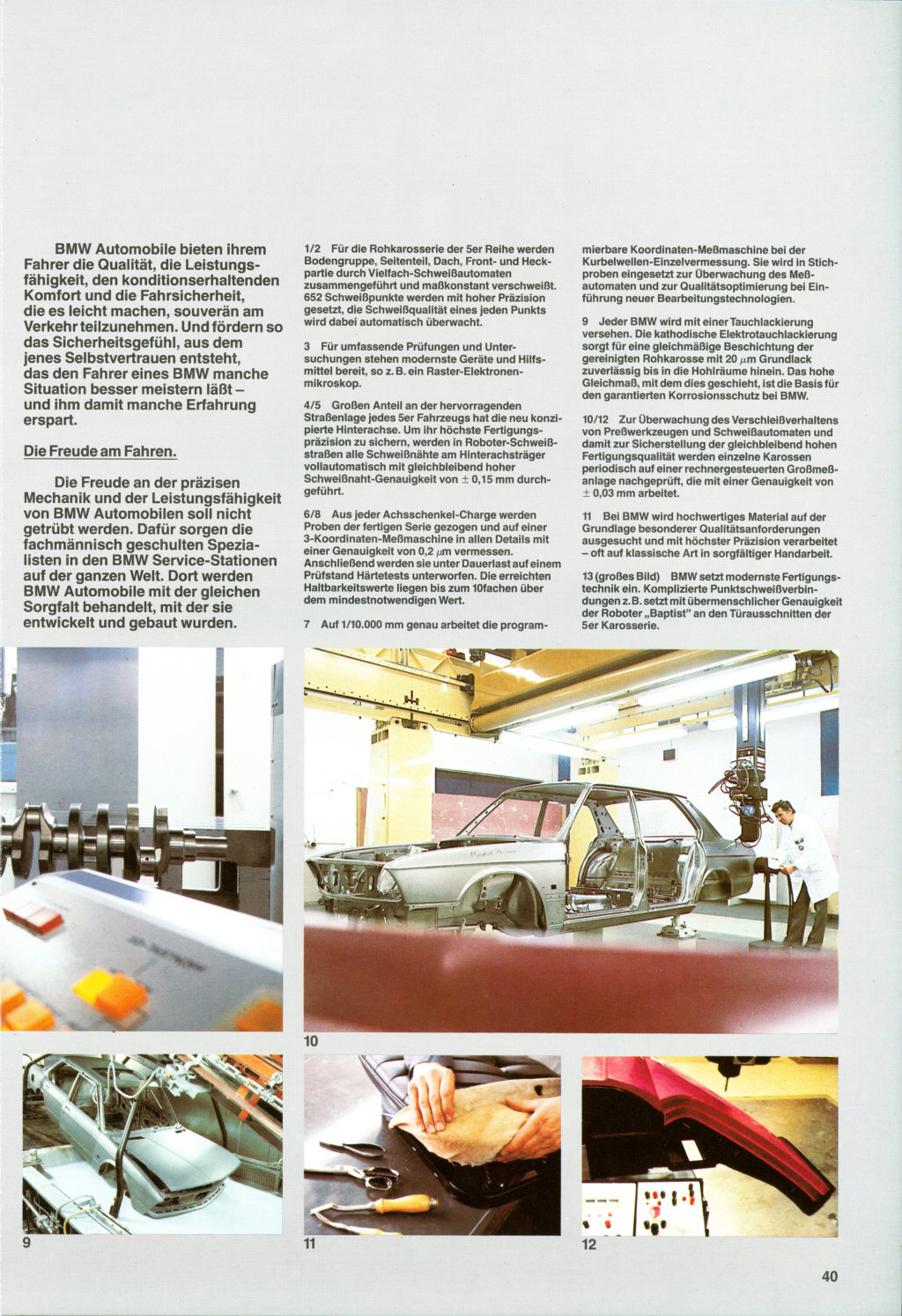 BMW Automobile bieten ihrem Fahrer die Qualität, die Leistungsfähigkeit, den konditionserhaltenden Komfort und die Fahrsicherheit, die es leicht machen, souverän am Verkehr teilzunehmen. Und fördern so das Sicherheitsgefühl, aus dem jenes Selbstvertrauen entsteht, das den Fahrer eines BMW manche Situation besser meistern läßt – und ihm damit manche Erfahrung erspart.

Die Freude am Fahren.

Die Freude an der präzisen Mechanik und der Leistungsfähigkeit von BMW Automobilen soll nicht getrübt werden. Dafür sorgen die fachmännisch geschulten Spezialisten in den BMW Service-Stationen auf der ganzen Welt. Dort werden BMW Automobile mit der gleichen Sorgfalt behandelt, mit der sie entwickelt und gebaut wurden.

1/2 Für die Rohkarosserie der 5er Reihe werden Bodengruppe, Seitenteil, Dach, Front- und Heckpartie durch Vielfach-Schweißautomaten zusammengeführt und maßkonstant verschweißt. 652 Schweißpunkte werden mit hoher Präzision gesetzt, die Schweißqualität eines jeden Punkts wird dabei automatisch überwacht.

3 Für umfassende Prüfungen und Untersuchungen stehen modernste Geräte und Hilfsmittel bereit, so z. B. ein Raster-Elektronenmikroskop.

4/5 Großen Anteil an der hervorragenden Straßenlage jedes 5er Fahrzeugs hat die neu konzipierte Hinterachse. Um ihr höchste Fertigungspräzision zu sichern, werden in Roboter-Schweißstraßen alle Schweißnähte am Hinterachsträger vollautomatisch mit gleichbleibend hoher Schweißnaht-Genauigkeit von $\pm$ 0,15 mm durchgeführt.

6/8 Aus jeder Achsschenkel-Charge werden Proben der fertigen Serie gezogen und auf einer 3-Koordinaten-Meßmaschine in allen Details mit einer Genauigkeit von 0,2 $\mu$m vermessen. Anschließend werden sie unter Dauerlast auf einem Prüfstand Härtetests unterworfen. Die erreichten Haltbarkeitswerte liegen bis zum 10fachen über dem mindestnotwendigen Wert.

7 Auf 1/10.000 mm genau arbeitet die programmierbare Koordinaten-Meßmaschine bei der Kurbelwellen-Einzelvermessung. Sie wird in Stichproben eingesetzt zur Überwachung des Meßautomaten und zur Qualitätsoptimierung bei Einführung neuer Bearbeitungstechnologien.

9 Jeder BMW wird mit einer Tauchlackierung versehen. Die kathodische Elektrotauchlackierung sorgt für eine gleichmäßige Beschichtung der gereinigten Rohkarosse mit 20 $\mu$m Grundlack zuverlässig bis in die Hohlräume hinein. Das hohe Gleichmaß, mit dem dies geschieht, ist die Basis für den garantierten Korrosionsschutz bei BMW.

10/12 Zur Überwachung des Verschleißverhaltens von Preßwerkzeugen und Schweißautomaten und damit zur Sicherstellung der gleichbleibend hohen Fertigungsqualität werden einzelne Karossen periodisch auf einer rechnergesteuerten Großmeßanlage nachgeprüft, die mit einer Genauigkeit von $\pm$ 0,03 mm arbeitet.

11 Bei BMW wird hochwertiges Material auf der Grundlage besonderer Qualitätsanforderungen ausgesucht und mit höchster Präzision verarbeitet – oft auf klassische Art in sorgfältiger Handarbeit.

13 (großes Bild) BMW setzt modernste Fertigungstechnik ein. Komplizierte Punktschweißverbindungen z. B. setzt mit übermenschlicher Genauigkeit der Roboter „Baptist" an den Türausschnitten der 5er Karosserie.

10

9

11

12

40